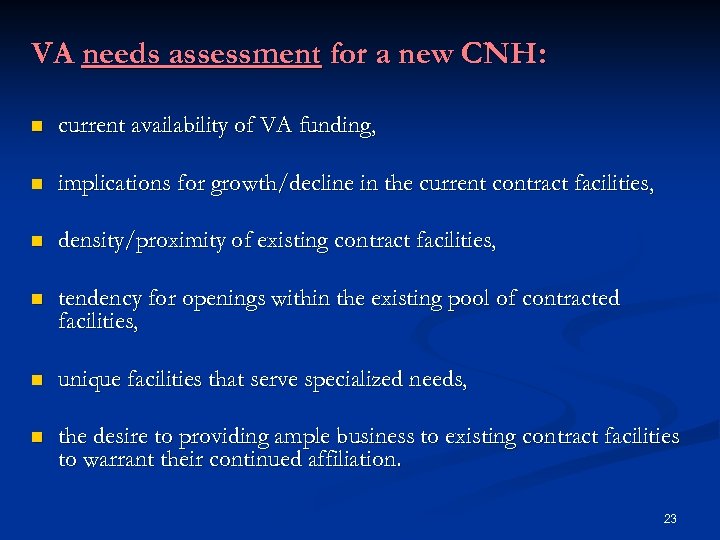 VA needs assessment for a new CNH:

- current availability of VA funding,
- implications for growth/decline in the current contract facilities,
- density/proximity of existing contract facilities,
- tendency for openings within the existing pool of contracted facilities,
- unique facilities that serve specialized needs,
- the desire to providing ample business to existing contract facilities to warrant their continued affiliation.

23